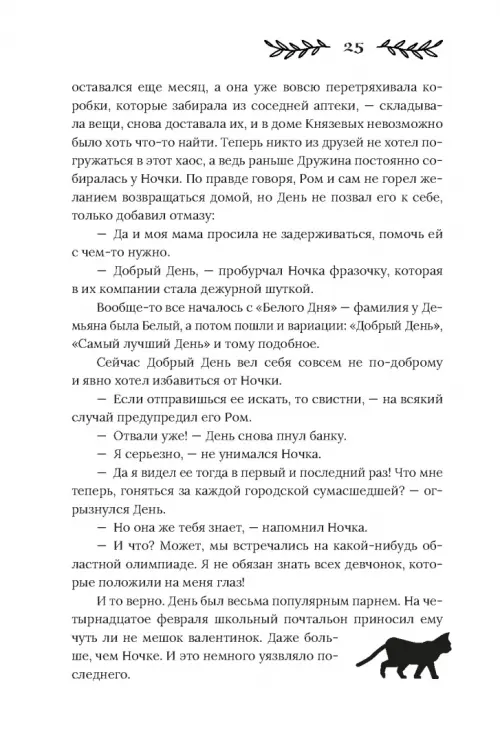 25

оставался еще месяц, а она уже вовсю перетряхивала коробки, которые забирала из соседней аптеки, — складывала вещи, снова доставала их, и в доме Князевых невозможно было хоть что-то найти. Теперь никто из друзей не хотел погружаться в этот хаос, а ведь раньше Дружина постоянно собиралась у Ночки. По правде говоря, Ром и сам не горел желанием возвращаться домой, но День не позвал его к себе, только добавил отмазу:

— Да и моя мама просила не задерживаться, помочь ей с чем-то нужно.

— Добрый День, — пробурчал Ночка фразочку, которая в их компании стала дежурной шуткой.

Вообще-то все началось с «Белого Дня» — фамилия у Демьяна была Белый, а потом пошли и вариации: «Добрый День», «Самый лучший День» и тому подобное.

Сейчас Добрый День вел себя совсем не по-доброму и явно хотел избавиться от Ночки.

— Если отправишься ее искать, то свистни, — на всякий случай предупредил его Ром.

— Отвали уже! — День снова пнул банку.

— Я серьезно, — не унимался Ночка.

— Да я видел ее тогда в первый и последний раз! Что мне теперь, гоняться за каждой городской сумасшедшей? — огрызнулся День.

— Но она же тебя знает, — напомнил Ночка.

— И что? Может, мы встречались на какой-нибудь областной олимпиаде. Я не обязан знать всех девчонок, которые положили на меня глаз!

И то верно. День был весьма популярным парнем. На четырнадцатое февраля школьный почтальон приносил ему чуть ли не мешок валентинок. Даже больше, чем Ночке. И это немного уязвляло последнего.